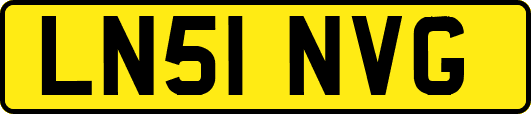 LN51 NVG